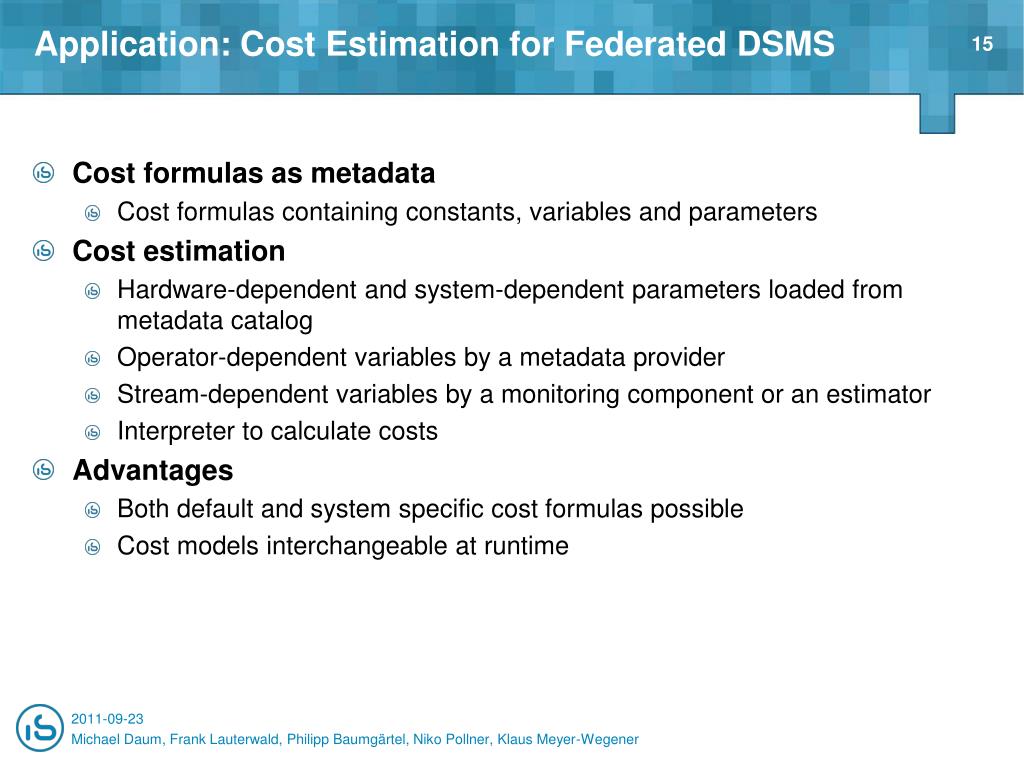 Application: Cost Estimation for Federated DSMS

15

Cost formulas as metadata

Cost formulas containing constants, variables and parameters

Cost estimation

Hardware-dependent and system-dependent parameters loaded from metadata catalog

Operator-dependent variables by a metadata provider

Stream-dependent variables by a monitoring component or an estimator

Interpreter to calculate costs

Advantages

Both default and system specific cost formulas possible

Cost models interchangeable at runtime

2011-09-23

Michael Daum, Frank Lauterwald, Philipp Baumgärtel, Niko Pollner, Klaus Meyer-Wegener